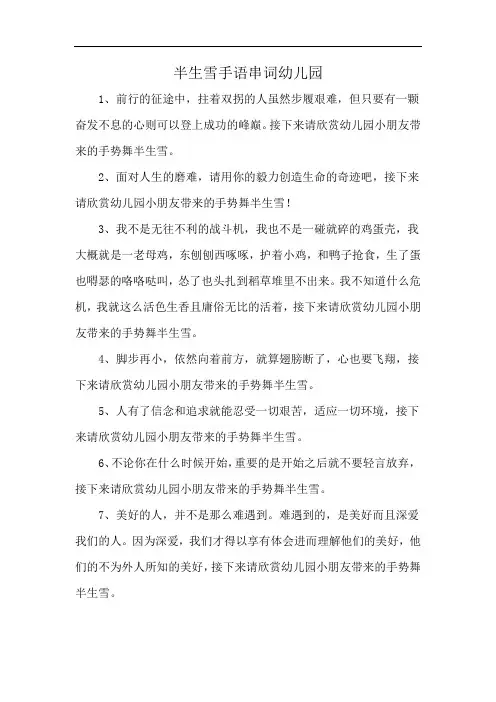 半生雪手语串词幼儿园

1、前行的征途中，拄着双拐的人虽然步履艰难，但只要有一颗奋发不息的心则可以登上成功的峰巅。接下来请欣赏幼儿园小朋友带来的手势舞半生雪。

2、面对人生的磨难，请用你的毅力创造生命的奇迹吧，接下来请欣赏幼儿园小朋友带来的手势舞半生雪！

3、我不是无往不利的战斗机，我也不是一碰就碎的鸡蛋壳，我大概就是一老母鸡，东刨刨西啄啄，护着小鸡，和鸭子抢食，生了蛋也嘚瑟的咯咯哒叫，怂了也头扎到稻草堆里不出来。我不知道什么危机，我就这么活色生香且庸俗无比的活着，接下来请欣赏幼儿园小朋友带来的手势舞半生雪。

4、脚步再小，依然向着前方，就算翅膀断了，心也要飞翔，接下来请欣赏幼儿园小朋友带来的手势舞半生雪。

5、人有了信念和追求就能忍受一切艰苦，适应一切环境，接下来请欣赏幼儿园小朋友带来的手势舞半生雪。

6、不论你在什么时候开始，重要的是开始之后就不要轻言放弃，接下来请欣赏幼儿园小朋友带来的手势舞半生雪。

7、美好的人，并不是那么难遇到。难遇到的，是美好而且深爱我们的人。因为深爱，我们才得以享有体会进而理解他们的美好，他们的不为外人所知的美好，接下来请欣赏幼儿园小朋友带来的手势舞半生雪。